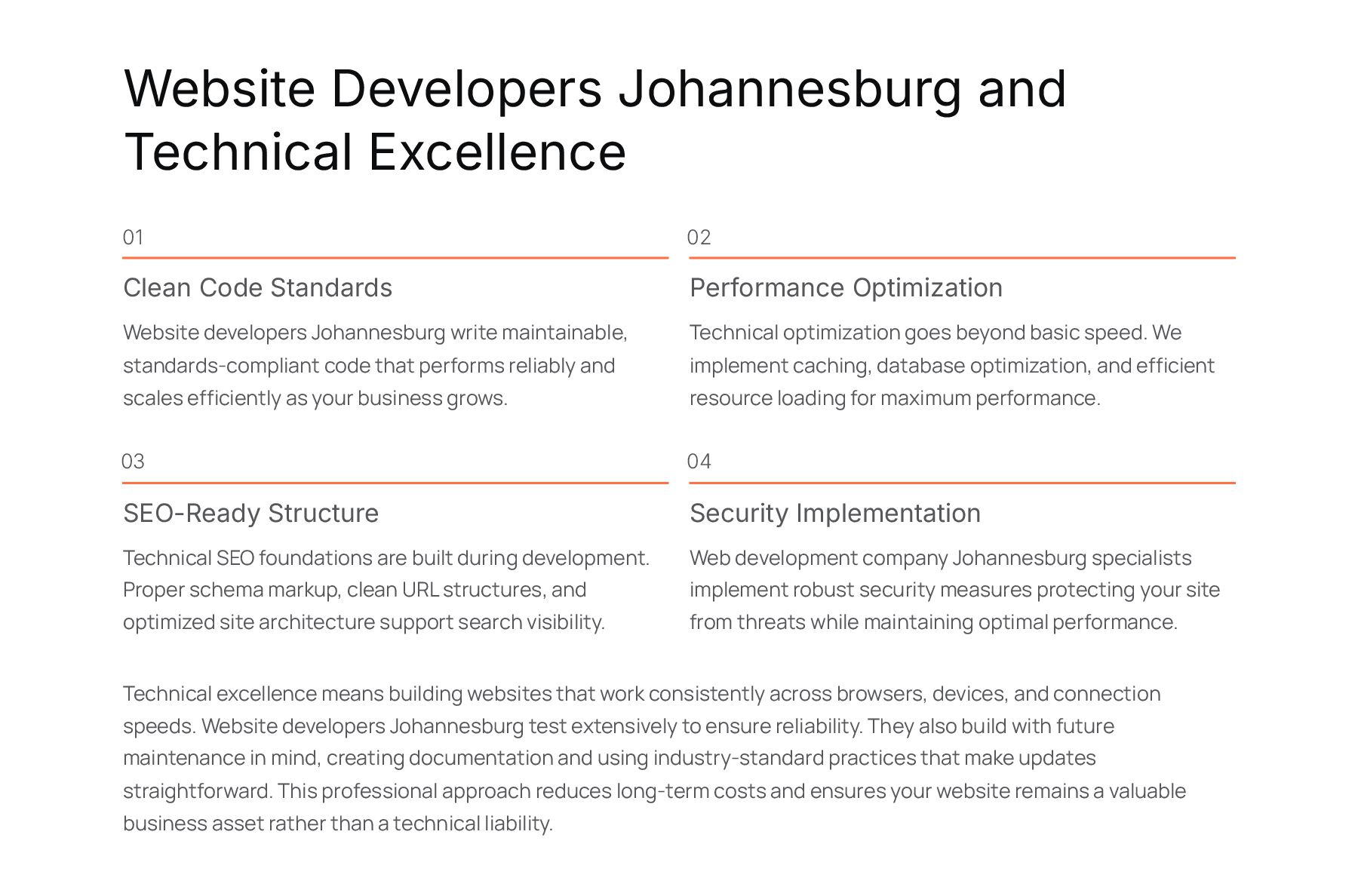 Website Developers Johannesburg and Technical Excellence

01

Clean Code Standards

Website developers Johannesburg write maintainable, standards-compliant code that performs reliably and scales efficiently as your business grows.

02

Performance Optimization

Technical optimization goes beyond basic speed. We implement caching, database optimization, and efficient resource loading for maximum performance.

03

SEO-Ready Structure

Technical SEO foundations are built during development. Proper schema markup, clean URL structures, and optimized site architecture support search visibility.

04

Security Implementation

Web development company Johannesburg specialists implement robust security measures protecting your site from threats while maintaining optimal performance.

Technical excellence means building websites that work consistently across browsers, devices, and connection speeds. Website developers Johannesburg test extensively to ensure reliability. They also build with future maintenance in mind, creating documentation and using industry-standard practices that make updates straightforward. This professional approach reduces long-term costs and ensures your website remains a valuable business asset rather than a technical liability.